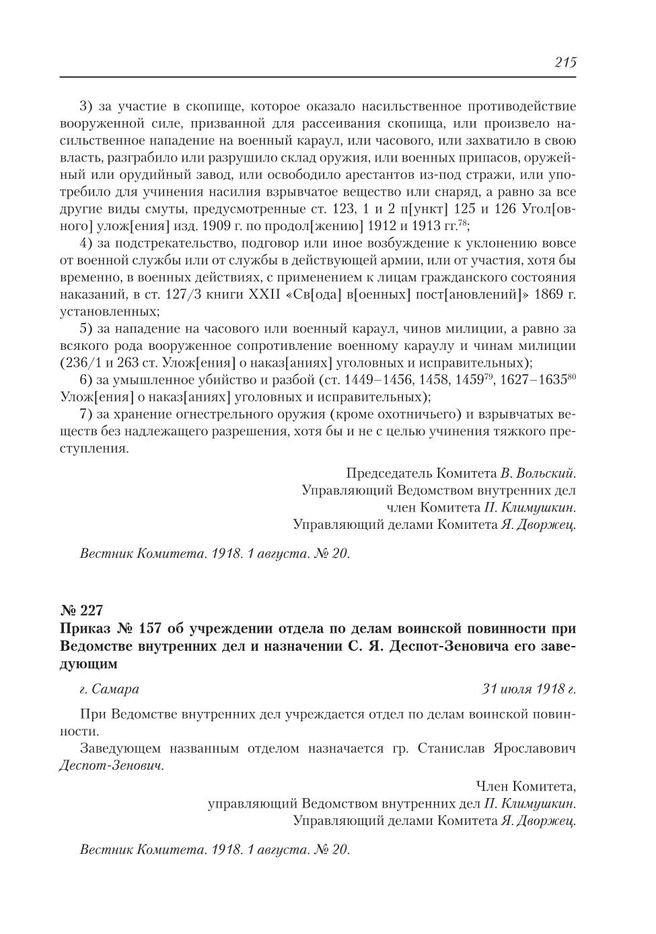 215

3) за участие в скопище, которое оказало насильственное противодействие вооруженной силе, призванной для рассеивания скопища, или произвело насильственное нападение на военный караул, или часового, или захватило в свою власть, разграбило или разрушило склад оружия, или военных припасов, оружейный или орудийный завод, или освободило арестантов из-под стражи, или употребило для учинения насилия взрывчатое вещество или снаряд, а равно за все другие виды смуты, предусмотренные ст. 123, 1 и 2 п[ункт] 125 и 126 Угол[овного] улож[ения] изд. 1909 г. по продол[жению] 1912 и 1913 гг.$^{78}$;

4) за подстрекательство, подговор или иное возбуждение к уклонению вовсе от военной службы или от службы в действующей армии, или от участия, хотя бы временно, в военных действиях, с применением к лицам гражданского состояния наказаний, в ст. 127/3 книги XXII «Св[ода] в[оенных] пост[ановлений]» 1869 г. установленных;

5) за нападение на часового или военный караул, чинов милиции, а равно за всякого рода вооруженное сопротивление военному караулу и чинам милиции (236/1 и 263 ст. Улож[ения] о наказ[аниях] уголовных и исправительных);

6) за умышленное убийство и разбой (ст. 1449–1456, 1458, 1459$^{79}$, 1627–1635$^{80}$ Улож[ения] о наказ[аниях] уголовных и исправительных);

7) за хранение огнестрельного оружия (кроме охотничьего) и взрывчатых веществ без надлежащего разрешения, хотя бы и не с целью учинения тяжкого преступления.

Председатель Комитета В. Вольский.
Управляющий Ведомством внутренних дел
член Комитета П. Климушкин.
Управляющий делами Комитета Я. Дворжец.

Вестник Комитета. 1918. 1 августа. № 20.

№ 227
Приказ № 157 об учреждении отдела по делам воинской повинности при Ведомстве внутренних дел и назначении С. Я. Деспот-Зеновича его заведующим

г. Самара 31 июля 1918 г.

При Ведомстве внутренних дел учреждается отдел по делам воинской повинности.

Заведующем названным отделом назначается гр. Станислав Ярославович Деспот-Зенович.

Член Комитета,
управляющий Ведомством внутренних дел П. Климушкин.
Управляющий делами Комитета Я. Дворжец.

Вестник Комитета. 1918. 1 августа. № 20.